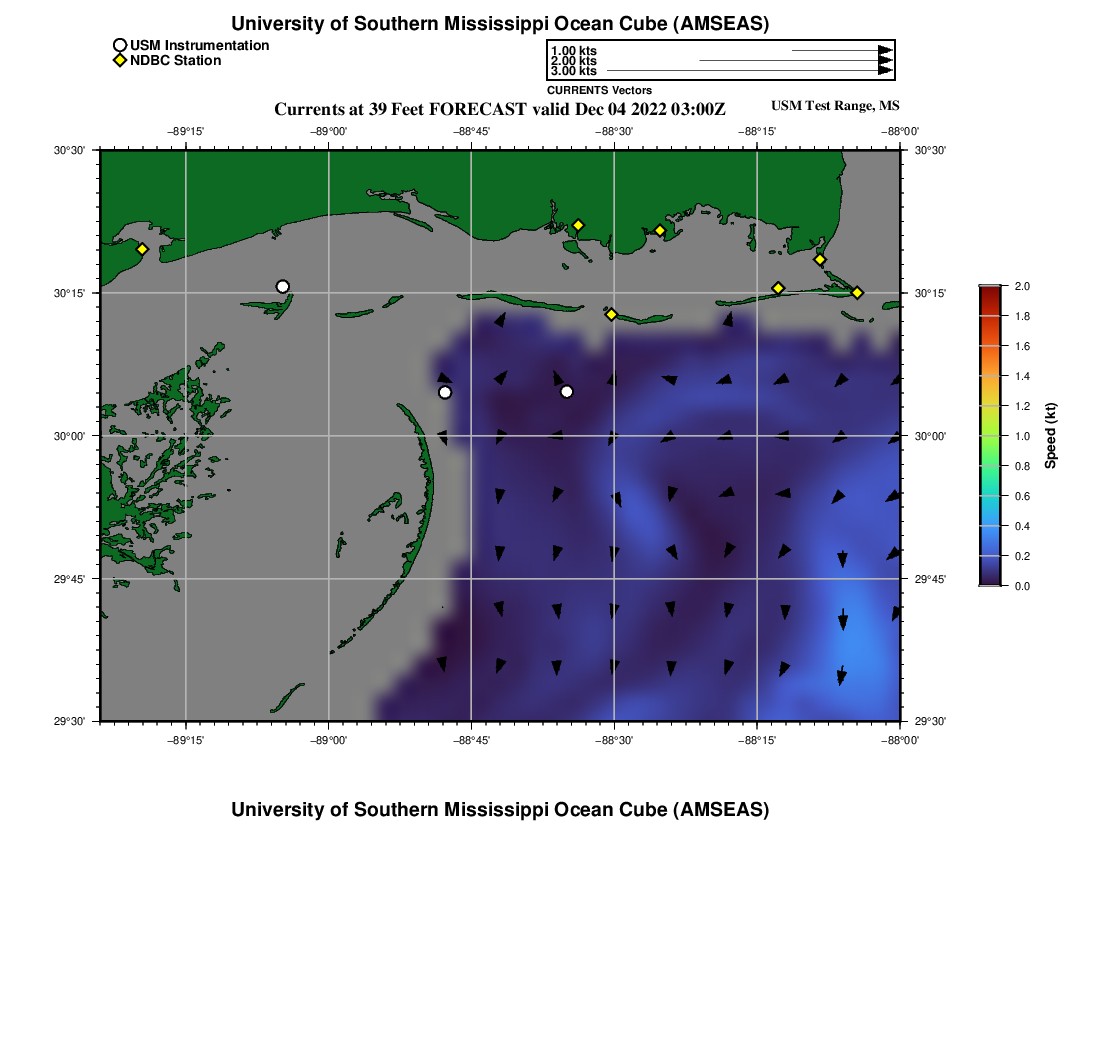 University of Southern Mississippi Ocean Cube (AMSEAS)

USM Instrumentation
NDBC Station

1.00 kts
2.00 kts
3.00 kts
CURRENTS Vectors

Currents at 39 Feet FORECAST valid Dec 04 2022 03:00Z

USM Test Range, MS

−89°15'
−89°00'
−88°45'
−88°30'
−88°15'
−88°00'

30°30'
30°15'
30°00'
29°45'
29°30'

30°30'
30°15'
30°00'
29°45'
29°30'

−89°15'
−89°00'
−88°45'
−88°30'
−88°15'
−88°00'

2.0
1.8
1.6
1.4
1.2
1.0
0.8
0.6
0.4
0.2
0.0
Speed (kt)

University of Southern Mississippi Ocean Cube (AMSEAS)